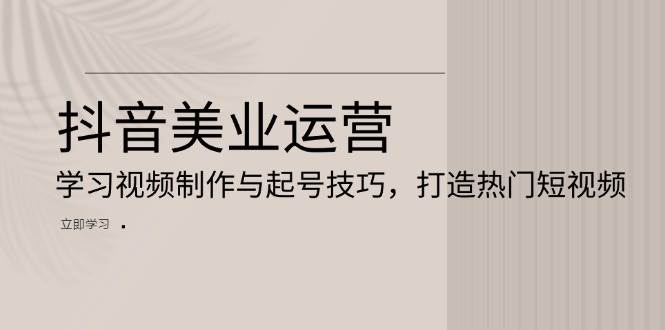 抖音美业运营

学习视频制作与起号技巧，打造热门短视频

立即学习 ·